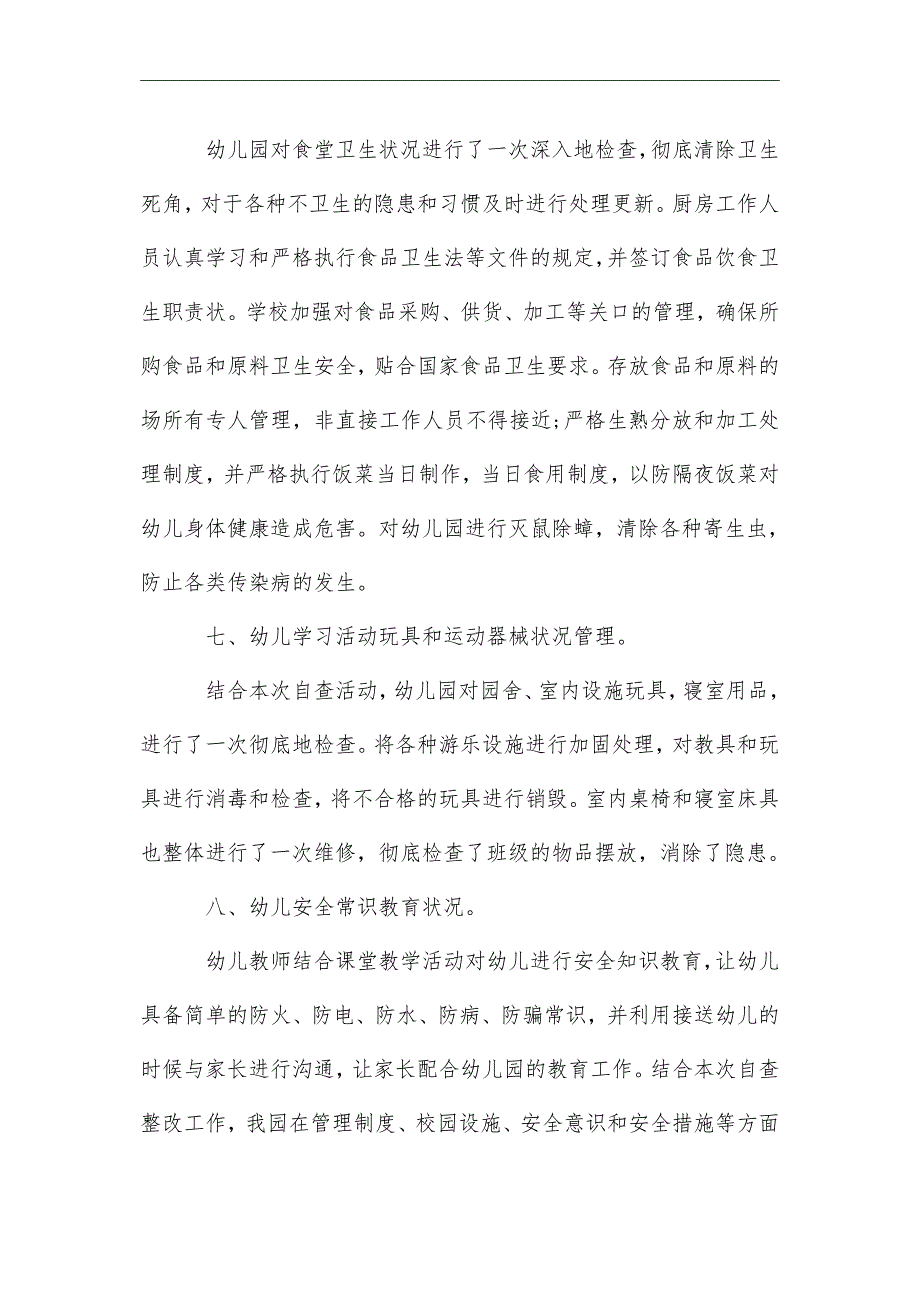 幼儿园对食堂卫生状况进行了一次深入地检查，彻底清除卫生死角，对于各种不卫生的隐患和习惯及时进行处理更新。厨房工作人员认真学习和严格执行食品卫生法等文件的规定，并签订食品饮食卫生职责状。学校加强对食品采购、供货、加工等关口的管理，确保所购食品和原料卫生安全，贴合国家食品卫生要求。存放食品和原料的场所有专人管理，非直接工作人员不得接近;严格生熟分放和加工处理制度，并严格执行饭菜当日制作，当日食用制度，以防隔夜饭菜对幼儿身体健康造成危害。对幼儿园进行灭鼠除蟑，清除各种寄生虫，防止各类传染病的发生。

七、幼儿学习活动玩具和运动器械状况管理。

结合本次自查活动，幼儿园对园舍、室内设施玩具，寝室用品，进行了一次彻底地检查。将各种游乐设施进行加固处理，对教具和玩具进行消毒和检查，将不合格的玩具进行销毁。室内桌椅和寝室床具也整体进行了一次维修，彻底检查了班级的物品摆放，消除了隐患。

八、幼儿安全常识教育状况。

幼儿教师结合课堂教学活动对幼儿进行安全知识教育，让幼儿具备简单的防火、防电、防水、防病、防骗常识，并利用接送幼儿的时候与家长进行沟通，让家长配合幼儿园的教育工作。结合本次自查整改工作，我园在管理制度、校园设施、安全意识和安全措施等方面